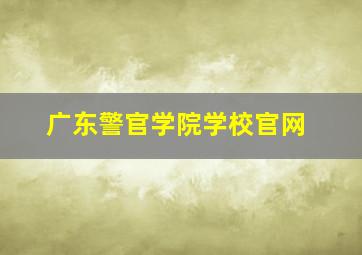 广东警官学院学校官网